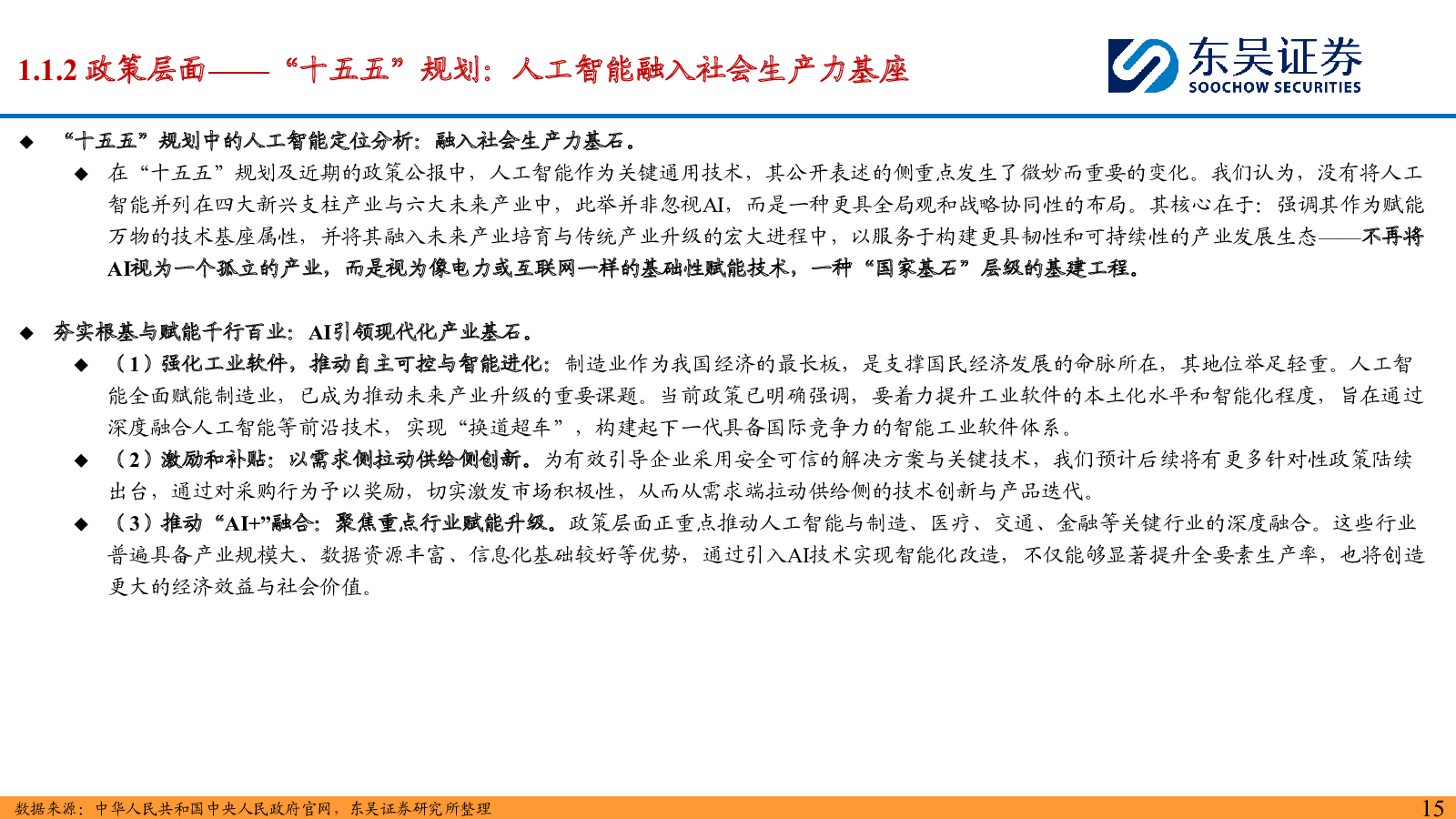 1.1.2 政策层面——“十五五”规划：人工智能融入社会生产力基座

东吴证券
SOOCHOW SECURITIES

◆ “十五五”规划中的人工智能定位分析：融入社会生产力基石。

◆ 在“十五五”规划及近期的政策公报中，人工智能作为关键通用技术，其公开表述的侧重点发生了微妙而重要的变化。我们认为，没有将人工智能并列在四大新兴支柱产业与六大未来产业中，此举并非忽视AI，而是一种更具全局观和战略协同性的布局。其核心在于：强调其作为赋能万物的技术基座属性，并将其融入未来产业培育与传统产业升级的宏大进程中，以服务于构建更具韧性和可持续性的产业发展生态——不再将AI视为一个孤立的产业，而是视为像电力或互联网一样的基础性赋能技术，一种“国家基石”层级的基建工程。

◆ 夯实根基与赋能千行百业：AI引领现代化产业基石。

◆ （1）强化工业软件，推动自主可控与智能进化：制造业作为我国经济的最长板，是支撑国民经济发展的命脉所在，其地位举足轻重。人工智能全面赋能制造业，已成为推动未来产业升级的重要课题。当前政策已明确强调，要着力提升工业软件的本土化水平和智能化程度，旨在通过深度融合人工智能等前沿技术，实现“换道超车”，构建起下一代具备国际竞争力的智能工业软件体系。

◆ （2）激励和补贴：以需求侧拉动供给侧创新。为有效引导企业采用安全可信的解决方案与关键技术，我们预计后续将有更多针对性政策陆续出台，通过对采购行为予以奖励，切实激发市场积极性，从而从需求端拉动供给侧的技术创新与产品迭代。

◆ （3）推动“AI+”融合：聚焦重点行业赋能升级。政策层面正重点推动人工智能与制造、医疗、交通、金融等关键行业的深度融合。这些行业普遍具备产业规模大、数据资源丰富、信息化基础较好等优势，通过引入AI技术实现智能化改造，不仅能够显著提升全要素生产率，也将创造更大的经济效益与社会价值。

数据来源：中华人民共和国中央人民政府官网，东吴证券研究所整理

15